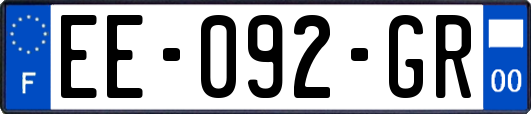 F

EE-092-GR

00